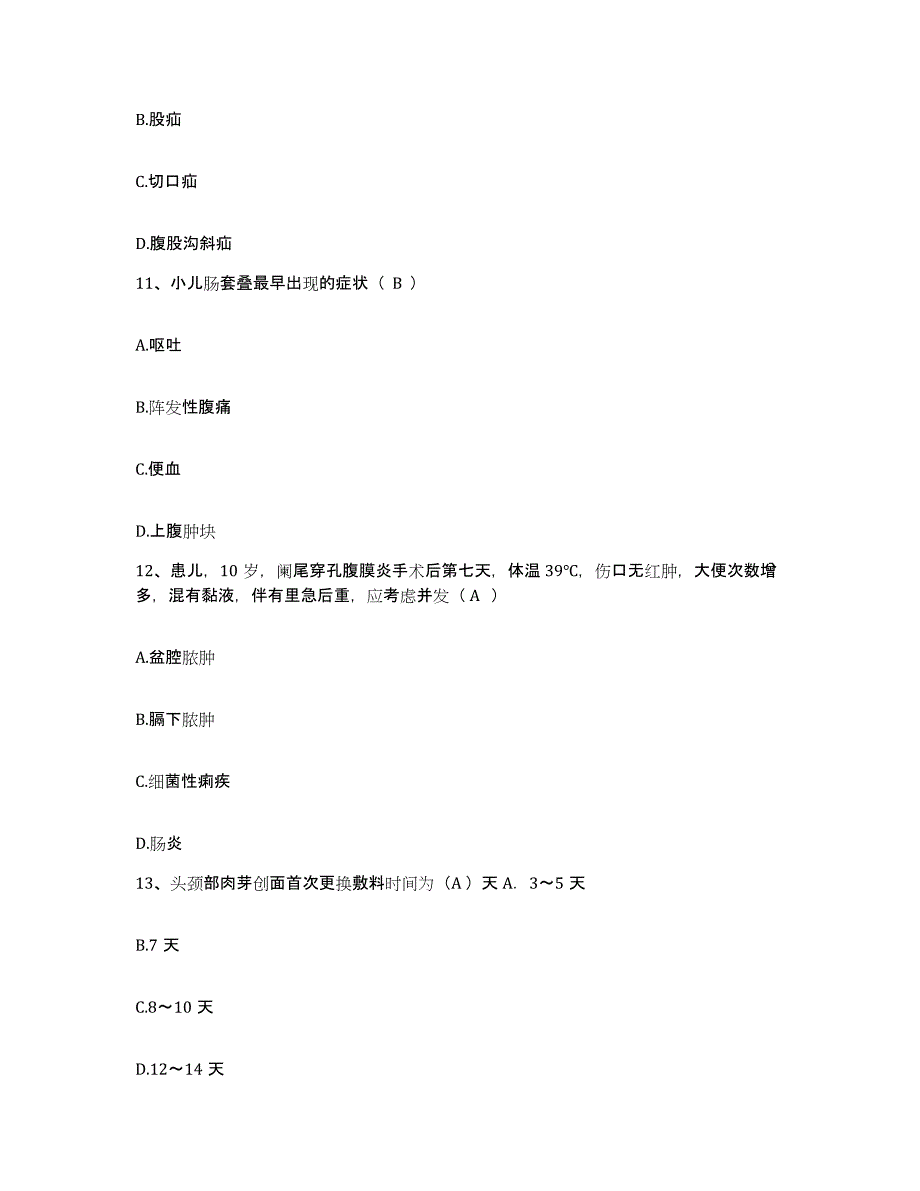 B.股疝

C.切口疝

D.腹股沟斜疝

11、小儿肠套叠最早出现的症状（ B ）

A.呕吐

B.阵发性腹痛

C.便血

D.上腹肿块

12、患儿，10 岁，阑尾穿孔腹膜炎手术后第七天，体温 39℃，伤口无红肿，大便次数增多，混有黏液，伴有里急后重，应考虑并发（ A ）

A.盆腔脓肿

B.膈下脓肿

C.细菌性痢疾

D.肠炎

13、头颈部肉芽创面首次更换敷料时间为（A）天 A. 3～5 天

B.7 天

C.8～10 天

D.12～14 天